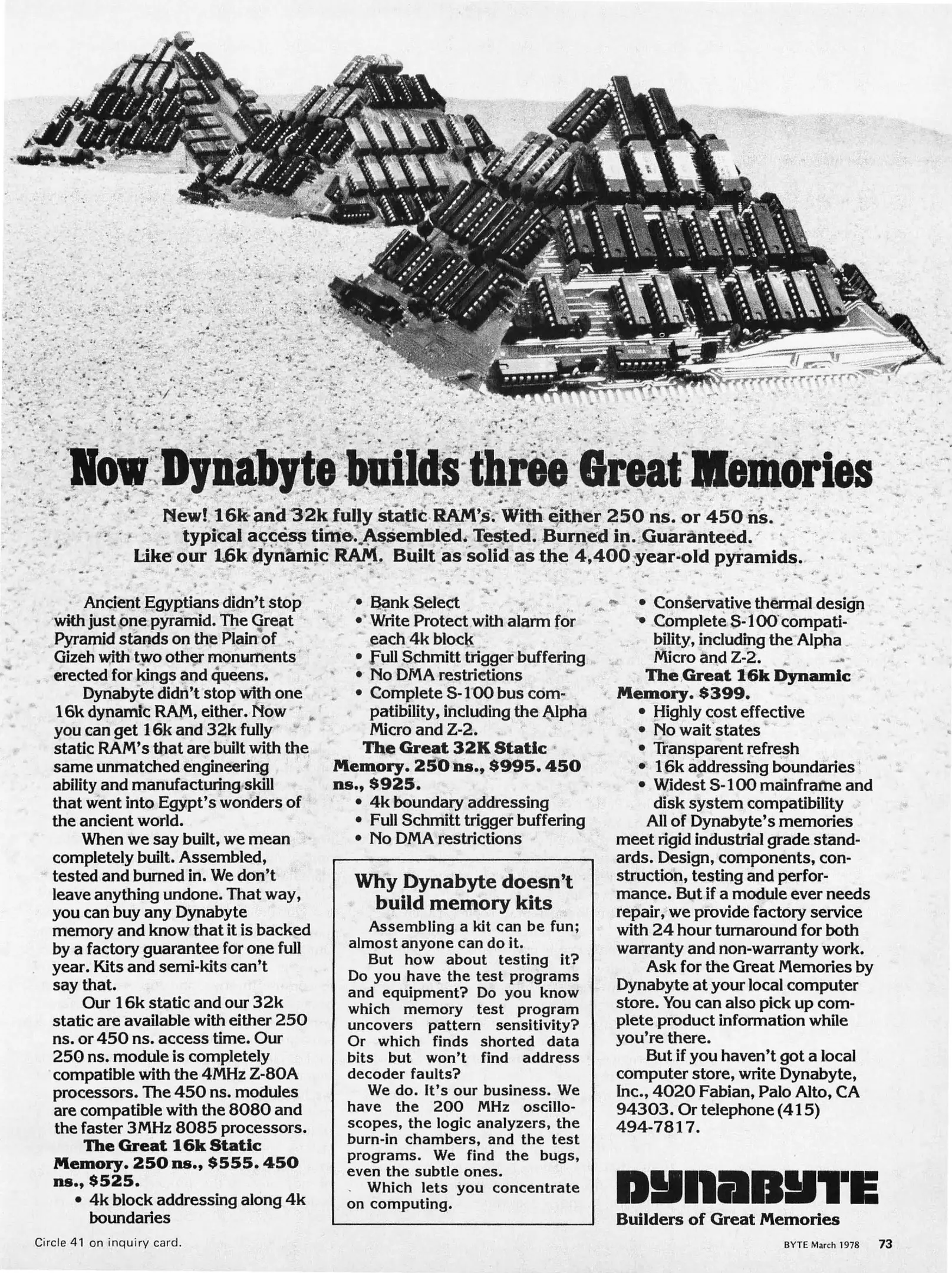 Now Dynabyte builds three Great Memories

New! 16k and 32k fully static RAM's. With either 250 ns. or 450 ns. typical access time. Assembled. Tested. Burned in. Guaranteed. Like our 16k dynamic RAM. Built as solid as the 4,400 year-old pyramids.

Ancient Egyptians didn't stop with just one pyramid. The Great Pyramid stands on the Plain of Gizeh with two other monuments erected for kings and queens.

Dynabyte didn't stop with one 16k dynamic RAM, either. Now you can get 16k and 32k fully static RAM's that are built with the same unmatched engineering ability and manufacturing skill that went into Egypt's wonders of the ancient world.

When we say built, we mean completely built. Assembled, tested and burned in. We don't leave anything undone. That way, you can buy any Dynabyte memory and know that it is backed by a factory guarantee for one full year. Kits and semi-kits can't say that.

Our 16k static and our 32k static are available with either 250 ns. or 450 ns. access time. Our 250 ns. module is completely compatible with the 4MHz Z-80A processors. The 450 ns. modules are compatible with the 8080 and the faster 3MHz 8085 processors.

The Great 16k Static Memory. 250 ns., $555. 450 ns., $525.
• 4k block addressing along 4k boundaries
• Bank Select
• Write Protect with alarm for each 4k block
• Full Schmitt trigger buffering
• No DMA restrictions
• Complete S-100 bus compatibility, including the Alpha Micro and Z-2.

The Great 32K Static Memory. 250 ns., $995. 450 ns., $925.
• 4k boundary addressing
• Full Schmitt trigger buffering
• No DMA restrictions

Why Dynabyte doesn't build memory kits

Assembling a kit can be fun; almost anyone can do it.

But how about testing it? Do you have the test programs and equipment? Do you know which memory test program uncovers pattern sensitivity? Or which finds shorted data bits but won't find address decoder faults?

We do. It's our business. We have the 200 MHz oscilloscopes, the logic analyzers, the burn-in chambers, and the test programs. We find the bugs, even the subtle ones.

Which lets you concentrate on computing.

• Conservative thermal design
• Complete S-100 compatibility, including the Alpha Micro and Z-2.

The Great 16k Dynamic Memory. $399.
• Highly cost effective
• No wait states
• Transparent refresh
• 16k addressing boundaries
• Widest S-100 mainframe and disk system compatibility

All of Dynabyte's memories meet rigid industrial grade standards. Design, components, construction, testing and performance. But if a module ever needs repair, we provide factory service with 24 hour turnaround for both warranty and non-warranty work.

Ask for the Great Memories by Dynabyte at your local computer store. You can also pick up complete product information while you're there.

But if you haven't got a local computer store, write Dynabyte, Inc., 4020 Fabian, Palo Alto, CA 94303. Or telephone (415) 494-7817.

DYNABYTE
Builders of Great Memories

Circle 41 on inquiry card.

BYTE March 1978 73